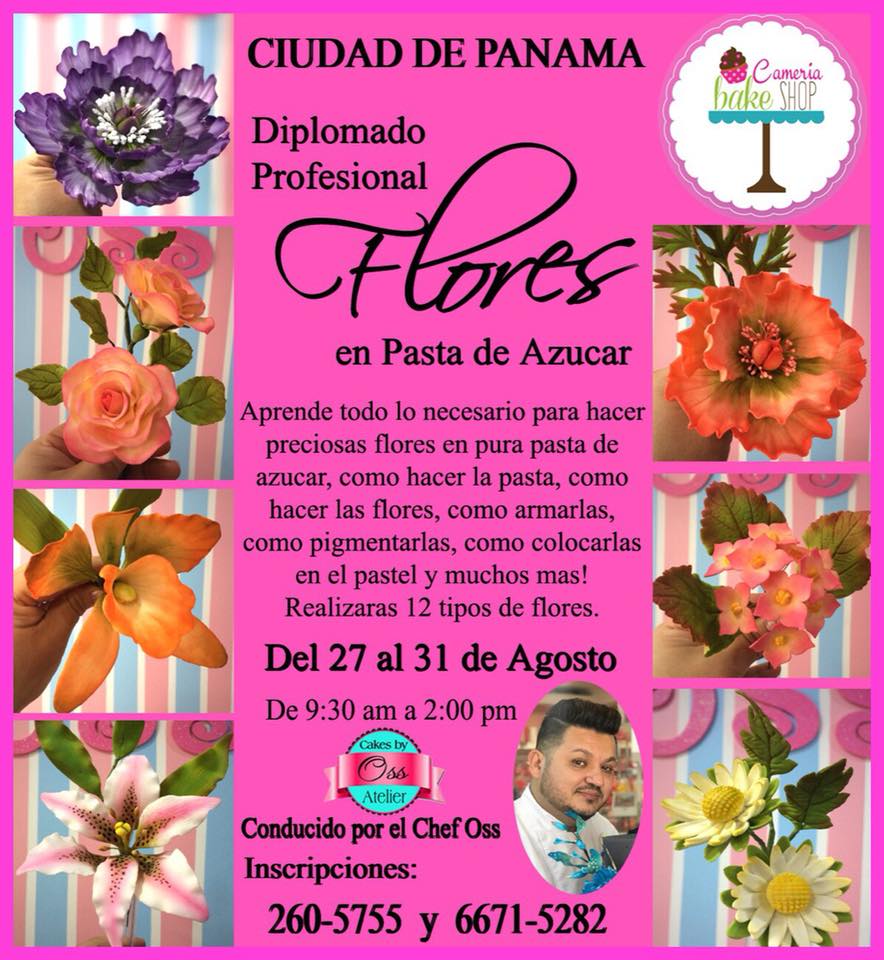 CIUDAD DE PANAMA

Cameria bake SHOP

Diplomado Profesional

Flores

en Pasta de Azucar

Aprende todo lo necesario para hacer preciosas flores en pura pasta de azucar, como hacer la pasta, como hacer las flores, como armarlas, como pigmentarlas, como colocarlas en el pastel y muchos mas! Realizaras 12 tipos de flores.

Del 27 al 31 de Agosto

De 9:30 am a 2:00 pm

Cakes by Oss Atelier

Conducido por el Chef Oss

Inscripciones:

260-5755 y 6671-5282